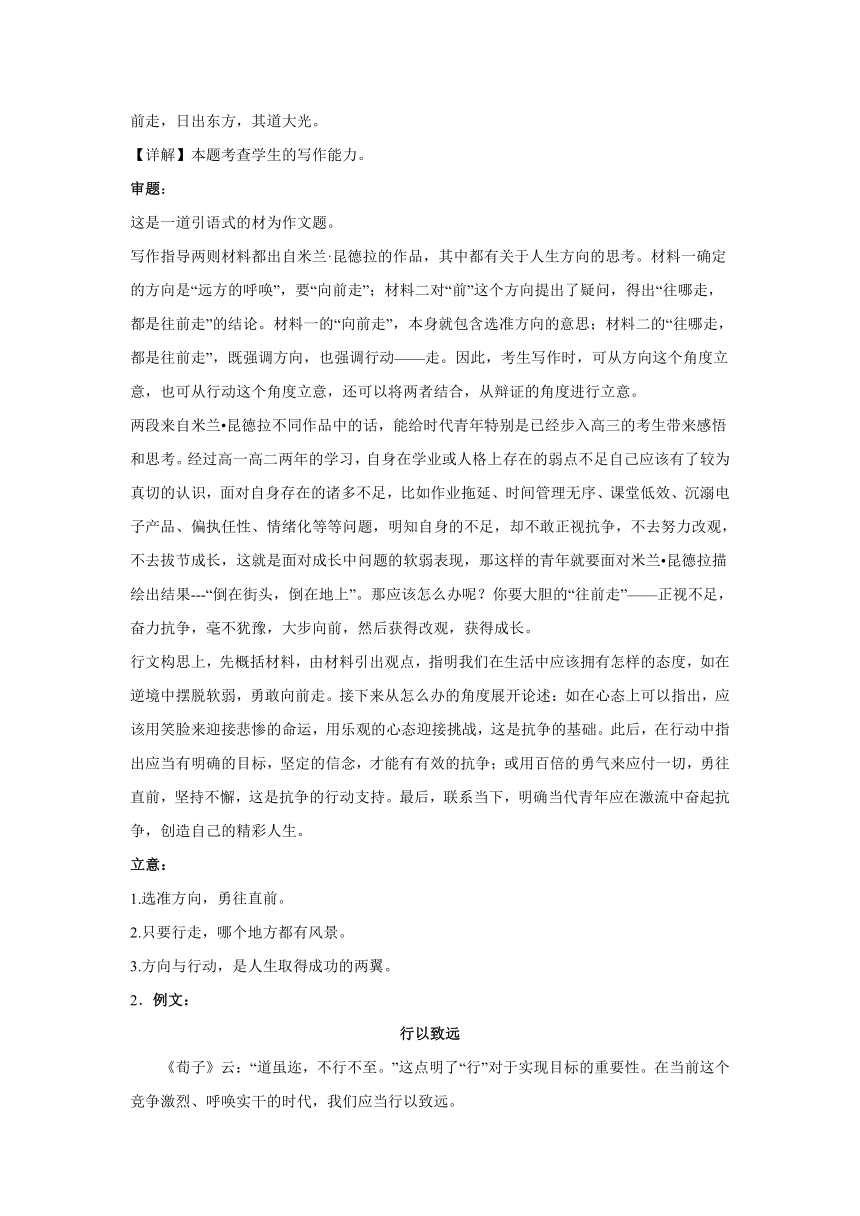 前走，日出东方，其道大光。

【详解】本题考查学生的写作能力。

审题：

这是一道引语式的材为作文题。

写作指导两则材料都出自米兰·昆德拉的作品，其中都有关于人生方向的思考。材料一确定的方向是“远方的呼唤”，要“向前走”；材料二对“前”这个方向提出了疑问，得出“往哪走，都是往前走”的结论。材料一的“向前走”，本身就包含选准方向的意思；材料二的“往哪走，都是往前走”，既强调方向，也强调行动——走。因此，考生写作时，可从方向这个角度立意，也可从行动这个角度立意，还可以将两者结合，从辩证的角度进行立意。

两段来自米兰•昆德拉不同作品中的话，能给时代青年特别是已经步入高三的考生带来感悟和思考。经过高一高二两年的学习，自身在学业或人格上存在的弱点不足自己应该有了较为真切的认识，面对自身存在的诸多不足，比如作业拖延、时间管理无序、课堂低效、沉溺电子产品、偏执任性、情绪化等等问题，明知自身的不足，却不敢正视抗争，不去努力改观，不去拔节成长，这就是面对成长中问题的软弱表现，那这样的青年就要面对米兰•昆德拉描绘出结果---“倒在街头，倒在地上”。那应该怎么办呢？你要大胆的“往前走”——正视不足，奋力抗争，毫不犹豫，大步向前，然后获得改观，获得成长。

行文构思上，先概括材料，由材料引出观点，指明我们在生活中应该拥有怎样的态度，如在逆境中摆脱软弱，勇敢向前走。接下来从怎么办的角度展开论述：如在心态上可以指出，应该用笑脸来迎接悲惨的命运，用乐观的心态迎接挑战，这是抗争的基础。此后，在行动中指出应当有明确的目标，坚定的信念，才能有有效的抗争；或用百倍的勇气来应付一切，勇往直前，坚持不懈，这是抗争的行动支持。最后，联系当下，明确当代青年应在激流中奋起抗争，创造自己的精彩人生。

立意：

1.选准方向，勇往直前。

2.只要行走，哪个地方都有风景。

3.方向与行动，是人生取得成功的两翼。

2．例文：

行以致远

《荀子》云：“道虽迩，不行不至。”这点明了“行”对于实现目标的重要性。在当前这个竞争激烈、呼唤实干的时代，我们应当行以致远。